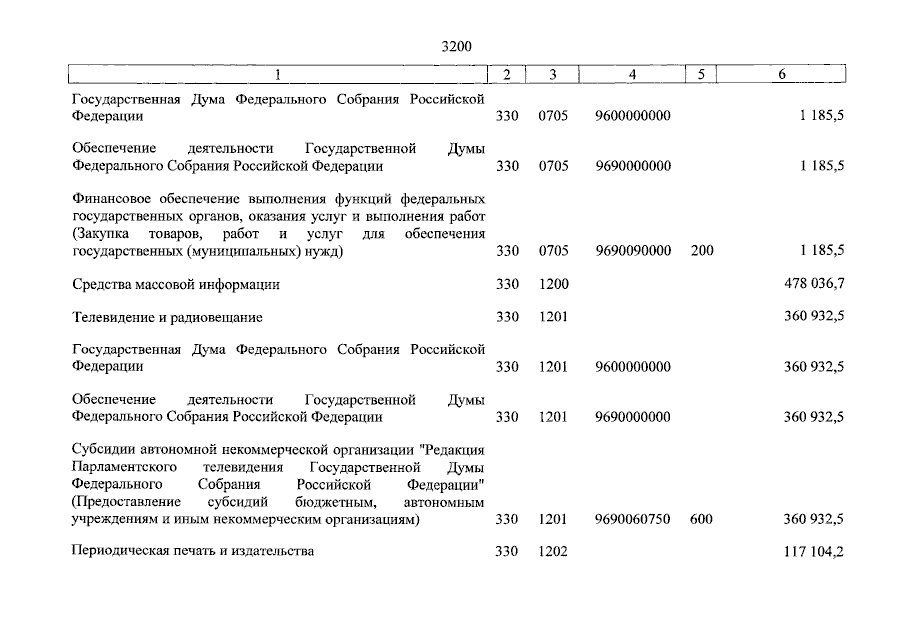 3200

| 1 | 2 | 3 | 4 | 5 | 6 |
|---|---|---|---|---|---|
| Государственная Дума Федерального Собрания Российской Федерации | 330 | 0705 | 9600000000 | | 1 185,5 |
| Обеспечение деятельности Государственной Думы Федерального Собрания Российской Федерации | 330 | 0705 | 9690000000 | | 1 185,5 |
| Финансовое обеспечение выполнения функций федеральных государственных органов, оказания услуг и выполнения работ (Закупка товаров, работ и услуг для обеспечения государственных (муниципальных) нужд) | 330 | 0705 | 9690090000 | 200 | 1 185,5 |
| Средства массовой информации | 330 | 1200 | | | 478 036,7 |
| Телевидение и радиовещание | 330 | 1201 | | | 360 932,5 |
| Государственная Дума Федерального Собрания Российской Федерации | 330 | 1201 | 9600000000 | | 360 932,5 |
| Обеспечение деятельности Государственной Думы Федерального Собрания Российской Федерации | 330 | 1201 | 9690000000 | | 360 932,5 |
| Субсидии автономной некоммерческой организации "Редакция Парламентского телевидения Государственной Думы Федерального Собрания Российской Федерации" (Предоставление субсидий бюджетным, автономным учреждениям и иным некоммерческим организациям) | 330 | 1201 | 9690060750 | 600 | 360 932,5 |
| Периодическая печать и издательства | 330 | 1202 | | | 117 104,2 |